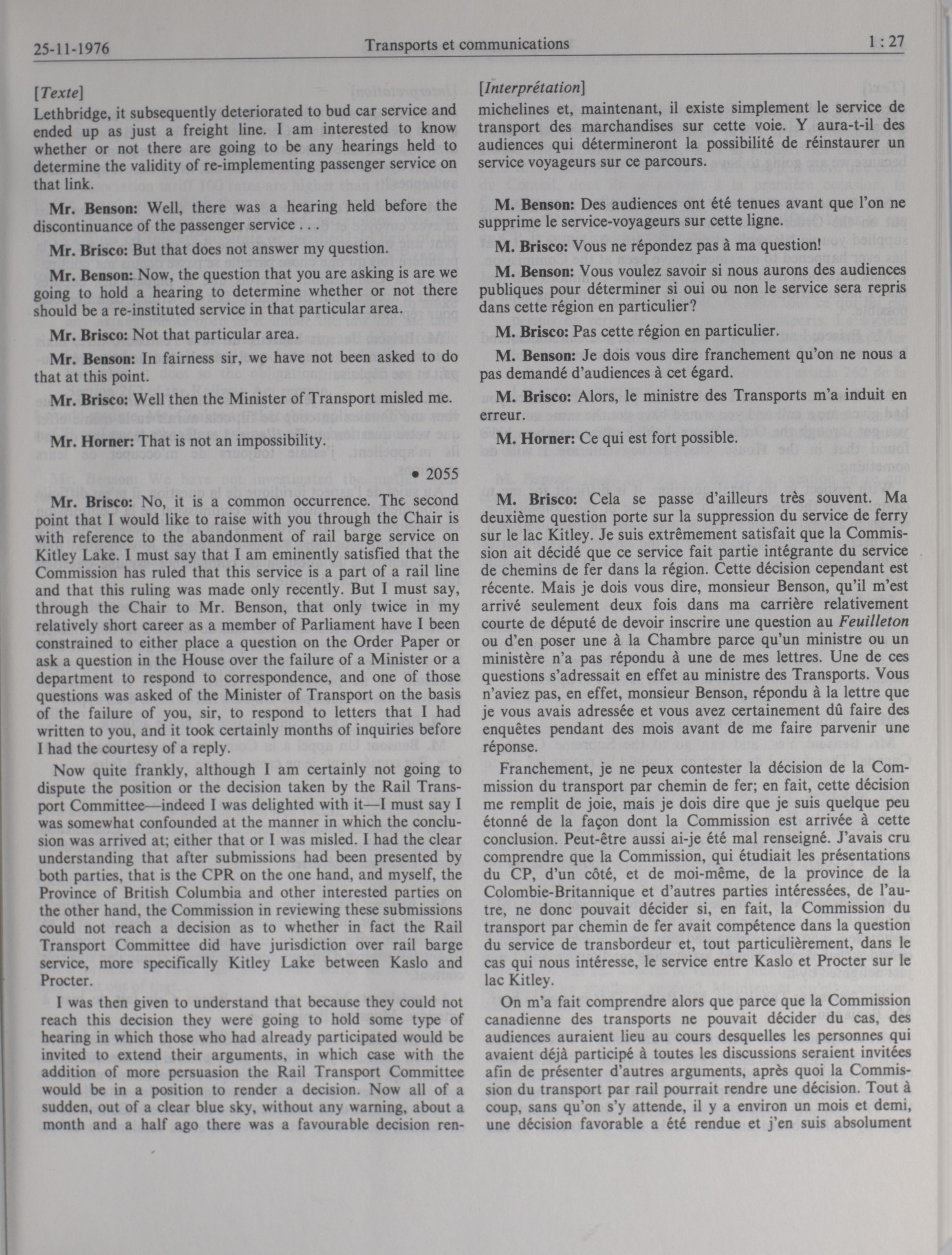 25-11-1976 Transports et communications 1 : 27

[Texte]

Lethbridge, it subsequently deteriorated to bud car service and ended up as just a freight line. I am interested to know whether or not there are going to be any hearings held to determine the validity of re-implementing passenger service on that link.

Mr. Benson: Well, there was a hearing held before the discontinuance of the passenger service . . .

Mr. Brisco: But that does not answer my question.

Mr. Benson: Now, the question that you are asking is are we going to hold a hearing to determine whether or not there should be a re-instituted service in that particular area.

Mr. Brisco: Not that particular area.

Mr. Benson: In fairness sir, we have not been asked to do that at this point.

Mr. Brisco: Well then the Minister of Transport misled me.

Mr. Horner: That is not an impossibility.

• 2055

Mr. Brisco: No, it is a common occurrence. The second point that I would like to raise with you through the Chair is with reference to the abandonment of rail barge service on Kitley Lake. I must say that I am eminently satisfied that the Commission has ruled that this service is a part of a rail line and that this ruling was made only recently. But I must say, through the Chair to Mr. Benson, that only twice in my relatively short career as a member of Parliament have I been constrained to either place a question on the Order Paper or ask a question in the House over the failure of a Minister or a department to respond to correspondence, and one of those questions was asked of the Minister of Transport on the basis of the failure of you, sir, to respond to letters that I had written to you, and it took certainly months of inquiries before I had the courtesy of a reply.

Now quite frankly, although I am certainly not going to dispute the position or the decision taken by the Rail Transport Committee—indeed I was delighted with it—I must say I was somewhat confounded at the manner in which the conclusion was arrived at; either that or I was misled. I had the clear understanding that after submissions had been presented by both parties, that is the CPR on the one hand, and myself, the Province of British Columbia and other interested parties on the other hand, the Commission in reviewing these submissions could not reach a decision as to whether in fact the Rail Transport Committee did have jurisdiction over rail barge service, more specifically Kitley Lake between Kaslo and Procter.

I was then given to understand that because they could not reach this decision they were going to hold some type of hearing in which those who had already participated would be invited to extend their arguments, in which case with the addition of more persuasion the Rail Transport Committee would be in a position to render a decision. Now all of a sudden, out of a clear blue sky, without any warning, about a month and a half ago there was a favourable decision ren-

[Interprétation]

michelines et, maintenant, il existe simplement le service de transport des marchandises sur cette voie. Y aura-t-il des audiences qui détermineront la possibilité de réinstaurer un service voyageurs sur ce parcours.

M. Benson: Des audiences ont été tenues avant que l'on ne supprime le service-voyageurs sur cette ligne.

M. Brisco: Vous ne répondez pas à ma question!

M. Benson: Vous voulez savoir si nous aurons des audiences publiques pour déterminer si oui ou non le service sera repris dans cette région en particulier?

M. Brisco: Pas cette région en particulier.

M. Benson: Je dois vous dire franchement qu'on ne nous a pas demandé d'audiences à cet égard.

M. Brisco: Alors, le ministre des Transports m'a induit en erreur.

M. Horner: Ce qui est fort possible.

M. Brisco: Cela se passe d'ailleurs très souvent. Ma deuxième question porte sur la suppression du service de ferry sur le lac Kitley. Je suis extrêmement satisfait que la Commission ait décidé que ce service fait partie intégrante du service de chemins de fer dans la région. Cette décision cependant est récente. Mais je dois vous dire, monsieur Benson, qu'il m'est arrivé seulement deux fois dans ma carrière relativement courte de député de devoir inscrire une question au Feuilleton ou d'en poser une à la Chambre parce qu'un ministre ou un ministère n'a pas répondu à une de mes lettres. Une de ces questions s'adressait en effet au ministre des Transports. Vous n'aviez pas, en effet, monsieur Benson, répondu à la lettre que je vous avais adressée et vous avez certainement dû faire des enquêtes pendant des mois avant de me faire parvenir une réponse.

Franchement, je ne peux contester la décision de la Commission du transport par chemin de fer; en fait, cette décision me remplit de joie, mais je dois dire que je suis quelque peu étonné de la façon dont la Commission est arrivée à cette conclusion. Peut-être aussi ai-je été mal renseigné. J'avais cru comprendre que la Commission, qui étudiait les présentations du CP, d'un côté, et de moi-même, de la province de la Colombie-Britannique et d'autres parties intéressées, de l'autre, ne donc pouvait décider si, en fait, la Commission du transport par chemin de fer avait compétence dans la question du service de transbordeur et, tout particulièrement, dans le cas qui nous intéresse, le service entre Kaslo et Procter sur le lac Kitley.

On m'a fait comprendre alors que parce que la Commission canadienne des transports ne pouvait décider du cas, des audiences auraient lieu au cours desquelles les personnes qui avaient déjà participé à toutes les discussions seraient invitées afin de présenter d'autres arguments, après quoi la Commission du transport par rail pourrait rendre une décision. Tout à coup, sans qu'on s'y attende, il y a environ un mois et demi, une décision favorable a été rendue et j'en suis absolument